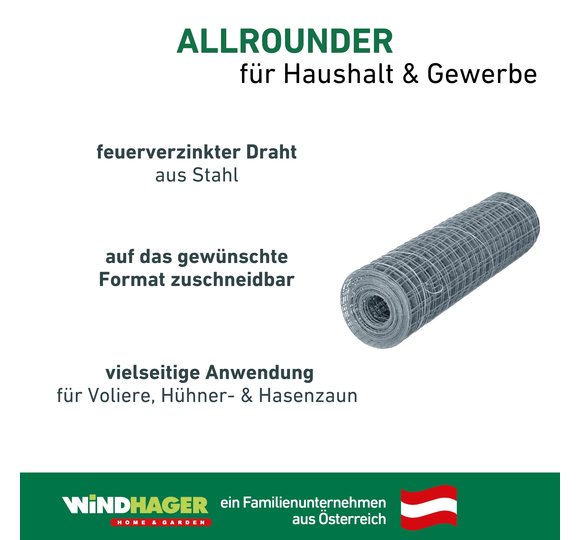 ALLROUNDER
für Haushalt & Gewerbe

feuerverzinkter Draht
aus Stahl

auf das gewünschte
Format zuschneidbar

vielseitige Anwendung
für Voliere, Hühner- & Hasenzaun

WINDHAGER
HOME & GARDEN

ein Familienunternehmen
aus Österreich